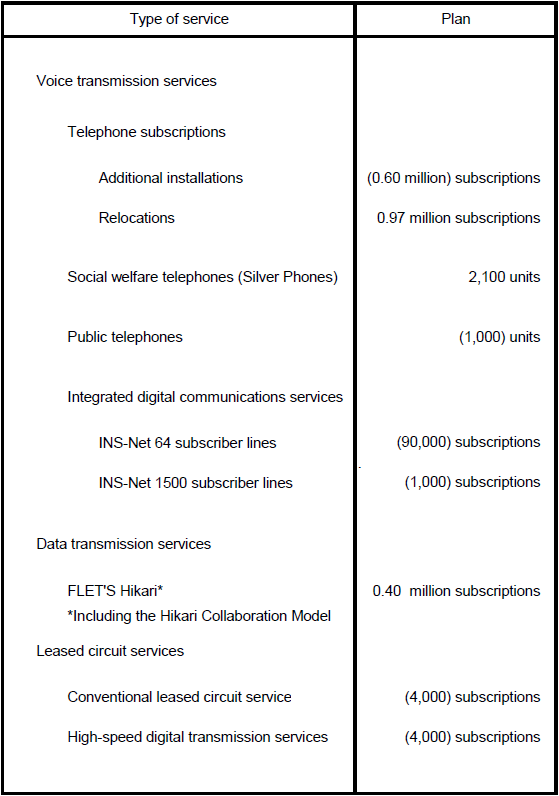 | Type of service | Plan |
|---|---|
| Voice transmission services | |
| Telephone subscriptions | |
| Additional installations | (0.60 million) subscriptions |
| Relocations | 0.97 million subscriptions |
| Social welfare telephones (Silver Phones) | 2,100 units |
| Public telephones | (1,000) units |
| Integrated digital communications services | |
| INS-Net 64 subscriber lines | (90,000) subscriptions |
| INS-Net 1500 subscriber lines | (1,000) subscriptions |
| Data transmission services | |
| FLET'S Hikari* *Including the Hikari Collaboration Model | 0.40 million subscriptions |
| Leased circuit services | |
| Conventional leased circuit service | (4,000) subscriptions |
| High-speed digital transmission services | (4,000) subscriptions |